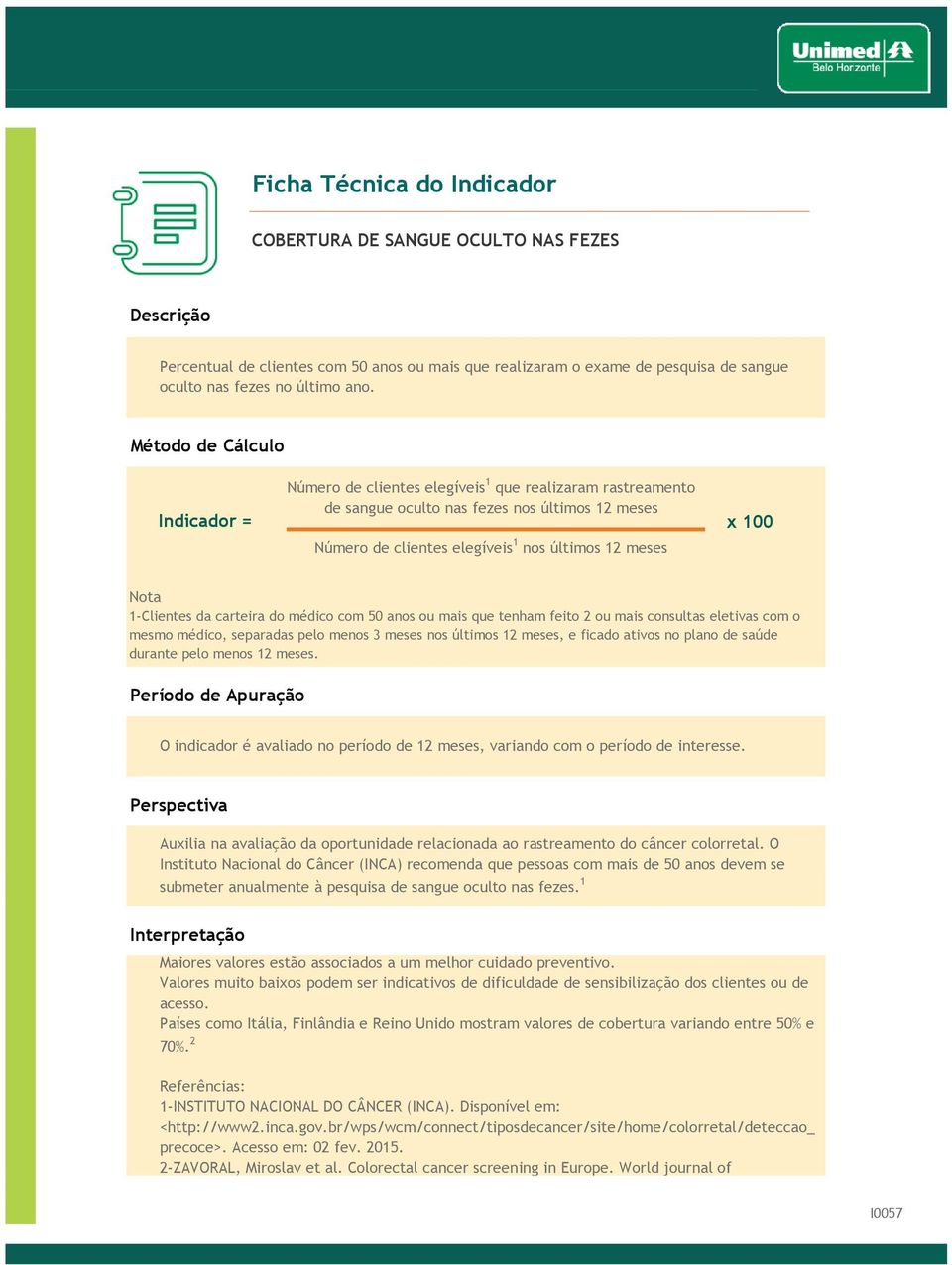 Unimed
Belo Horizonte

Ficha Técnica do Indicador

COBERTURA DE SANGUE OCULTO NAS FEZES

Descrição

Percentual de clientes com 50 anos ou mais que realizaram o exame de pesquisa de sangue oculto nas fezes no último ano.

Método de Cálculo

Indicador = $\frac{\text{Número de clientes elegíveis}^1 \text{ que realizaram rastreamento de sangue oculto nas fezes nos últimos 12 meses}}{\text{Número de clientes elegíveis}^1 \text{ nos últimos 12 meses}}$ x 100

Nota
1-Clientes da carteira do médico com 50 anos ou mais que tenham feito 2 ou mais consultas eletivas com o mesmo médico, separadas pelo menos 3 meses nos últimos 12 meses, e ficado ativos no plano de saúde durante pelo menos 12 meses.

Período de Apuração

O indicador é avaliado no período de 12 meses, variando com o período de interesse.

Perspectiva

Auxilia na avaliação da oportunidade relacionada ao rastreamento do câncer colorretal. O Instituto Nacional do Câncer (INCA) recomenda que pessoas com mais de 50 anos devem se submeter anualmente à pesquisa de sangue oculto nas fezes.$^1$

Interpretação

Maiores valores estão associados a um melhor cuidado preventivo.
Valores muito baixos podem ser indicativos de dificuldade de sensibilização dos clientes ou de acesso.
Países como Itália, Finlândia e Reino Unido mostram valores de cobertura variando entre 50% e 70%.$^2$

Referências:
1-INSTITUTO NACIONAL DO CÂNCER (INCA). Disponível em: <http://www2.inca.gov.br/wps/wcm/connect/tiposdecancer/site/home/colorretal/deteccao_precoce>. Acesso em: 02 fev. 2015.
2-ZAVORAL, Miroslav et al. Colorectal cancer screening in Europe. World journal of

I0057